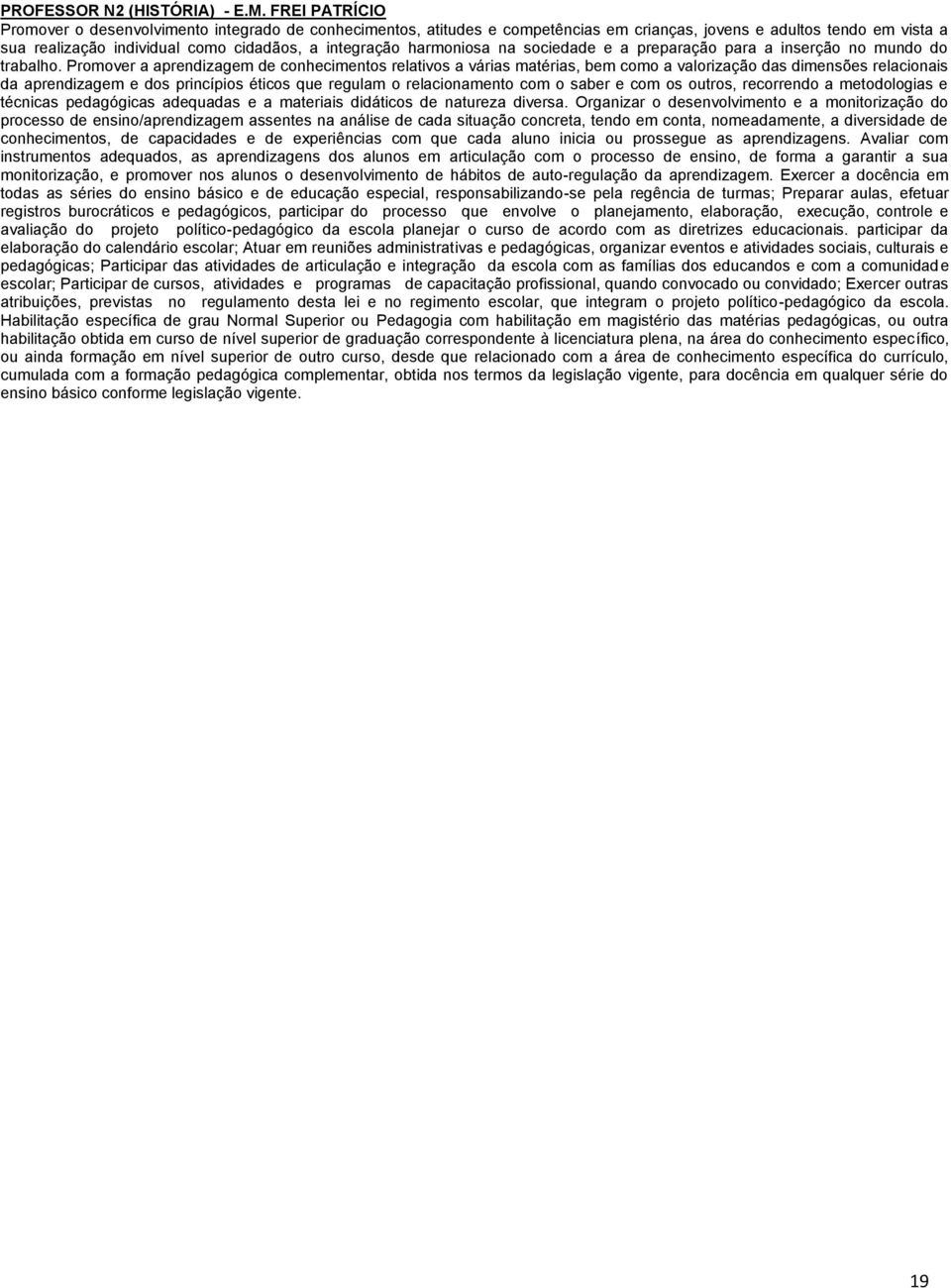 PROFESSOR N2 (HISTÓRIA) - E.M. FREI PATRÍCIO

Promover o desenvolvimento integrado de conhecimentos, atitudes e competências em crianças, jovens e adultos tendo em vista a sua realização individual como cidadãos, a integração harmoniosa na sociedade e a preparação para a inserção no mundo do trabalho. Promover a aprendizagem de conhecimentos relativos a várias matérias, bem como a valorização das dimensões relacionais da aprendizagem e dos princípios éticos que regulam o relacionamento com o saber e com os outros, recorrendo a metodologias e técnicas pedagógicas adequadas e a materiais didáticos de natureza diversa. Organizar o desenvolvimento e a monitorização do processo de ensino/aprendizagem assentes na análise de cada situação concreta, tendo em conta, nomeadamente, a diversidade de conhecimentos, de capacidades e de experiências com que cada aluno inicia ou prossegue as aprendizagens. Avaliar com instrumentos adequados, as aprendizagens dos alunos em articulação com o processo de ensino, de forma a garantir a sua monitorização, e promover nos alunos o desenvolvimento de hábitos de auto-regulação da aprendizagem. Exercer a docência em todas as séries do ensino básico e de educação especial, responsabilizando-se pela regência de turmas; Preparar aulas, efetuar registros burocráticos e pedagógicos, participar do processo que envolve o planejamento, elaboração, execução, controle e avaliação do projeto político-pedagógico da escola planejar o curso de acordo com as diretrizes educacionais. participar da elaboração do calendário escolar; Atuar em reuniões administrativas e pedagógicas, organizar eventos e atividades sociais, culturais e pedagógicas; Participar das atividades de articulação e integração da escola com as famílias dos educandos e com a comunidade escolar; Participar de cursos, atividades e programas de capacitação profissional, quando convocado ou convidado; Exercer outras atribuições, previstas no regulamento desta lei e no regimento escolar, que integram o projeto político-pedagógico da escola. Habilitação específica de grau Normal Superior ou Pedagogia com habilitação em magistério das matérias pedagógicas, ou outra habilitação obtida em curso de nível superior de graduação correspondente à licenciatura plena, na área do conhecimento específico, ou ainda formação em nível superior de outro curso, desde que relacionado com a área de conhecimento específica do currículo, cumulada com a formação pedagógica complementar, obtida nos termos da legislação vigente, para docência em qualquer série do ensino básico conforme legislação vigente.

19